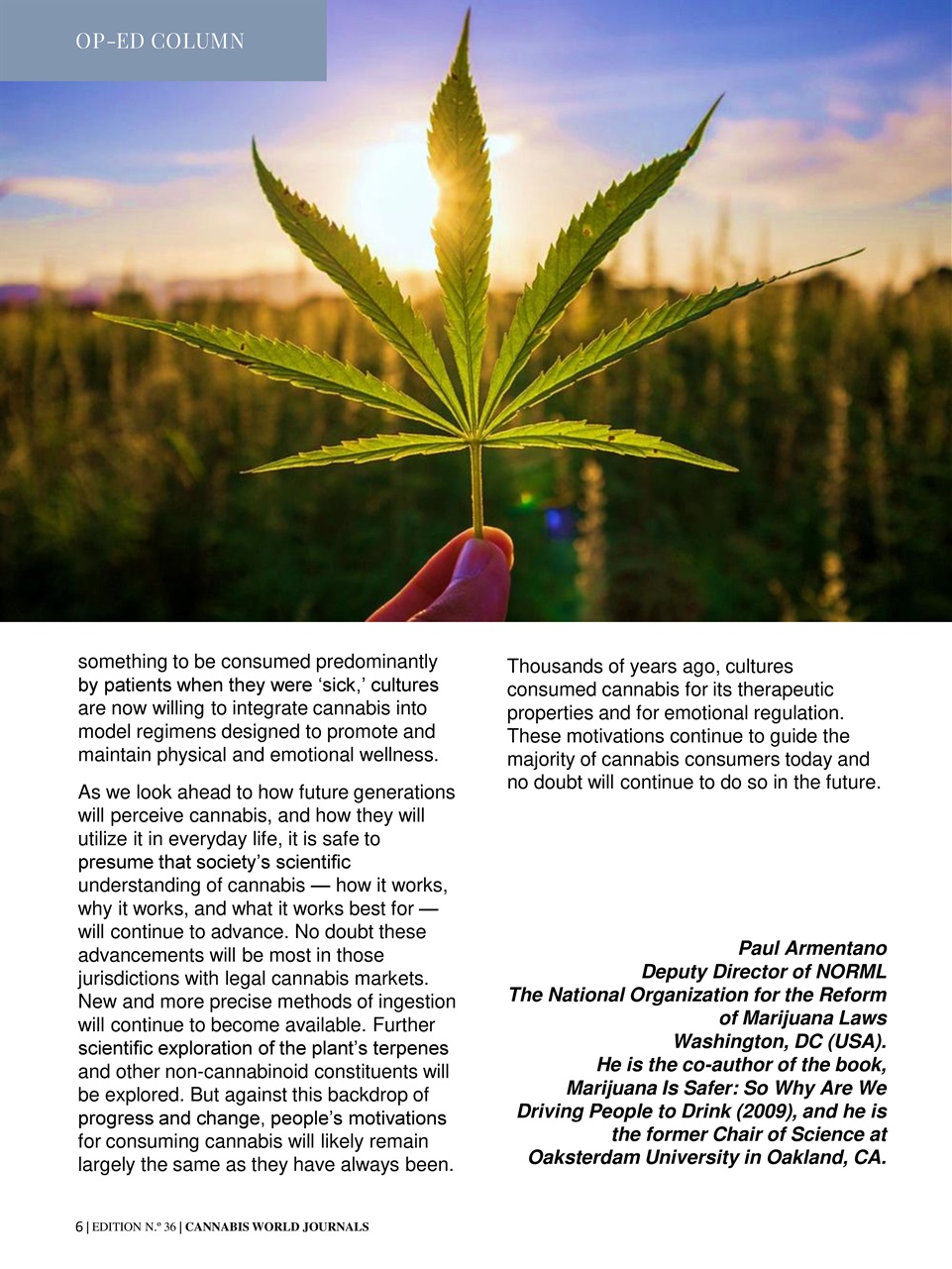 OP-ED COLUMN

something to be consumed predominantly by patients when they were 'sick,' cultures are now willing to integrate cannabis into model regimens designed to promote and maintain physical and emotional wellness.

As we look ahead to how future generations will perceive cannabis, and how they will utilize it in everyday life, it is safe to presume that society's scientific understanding of cannabis — how it works, why it works, and what it works best for — will continue to advance. No doubt these advancements will be most in those jurisdictions with legal cannabis markets. New and more precise methods of ingestion will continue to become available. Further scientific exploration of the plant's terpenes and other non-cannabinoid constituents will be explored. But against this backdrop of progress and change, people's motivations for consuming cannabis will likely remain largely the same as they have always been.

Thousands of years ago, cultures consumed cannabis for its therapeutic properties and for emotional regulation. These motivations continue to guide the majority of cannabis consumers today and no doubt will continue to do so in the future.

Paul Armentano
Deputy Director of NORML
The National Organization for the Reform of Marijuana Laws
Washington, DC (USA).
He is the co-author of the book, Marijuana Is Safer: So Why Are We Driving People to Drink (2009), and he is the former Chair of Science at Oaksterdam University in Oakland, CA.

6 | EDITION N.º 36 | CANNABIS WORLD JOURNALS